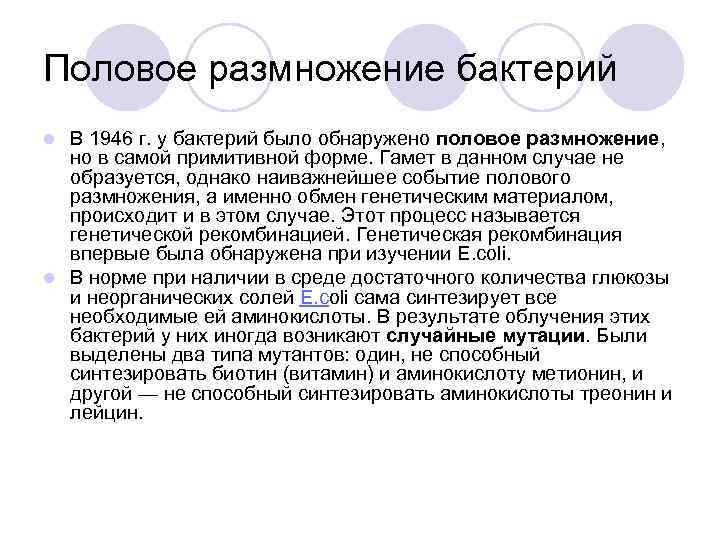 Половое размножение бактерий

В 1946 г. у бактерий было обнаружено половое размножение, но в самой примитивной форме. Гамет в данном случае не образуется, однако наиважнейшее событие полового размножения, а именно обмен генетическим материалом, происходит и в этом случае. Этот процесс называется генетической рекомбинацией. Генетическая рекомбинация впервые была обнаружена при изучении E.coli.

В норме при наличии в среде достаточного количества глюкозы и неорганических солей E.coli сама синтезирует все необходимые ей аминокислоты. В результате облучения этих бактерий у них иногда возникают случайные мутации. Были выделены два типа мутантов: один, не способный синтезировать биотин (витамин) и аминокислоту метионин, и другой — не способный синтезировать аминокислоты треонин и лейцин.